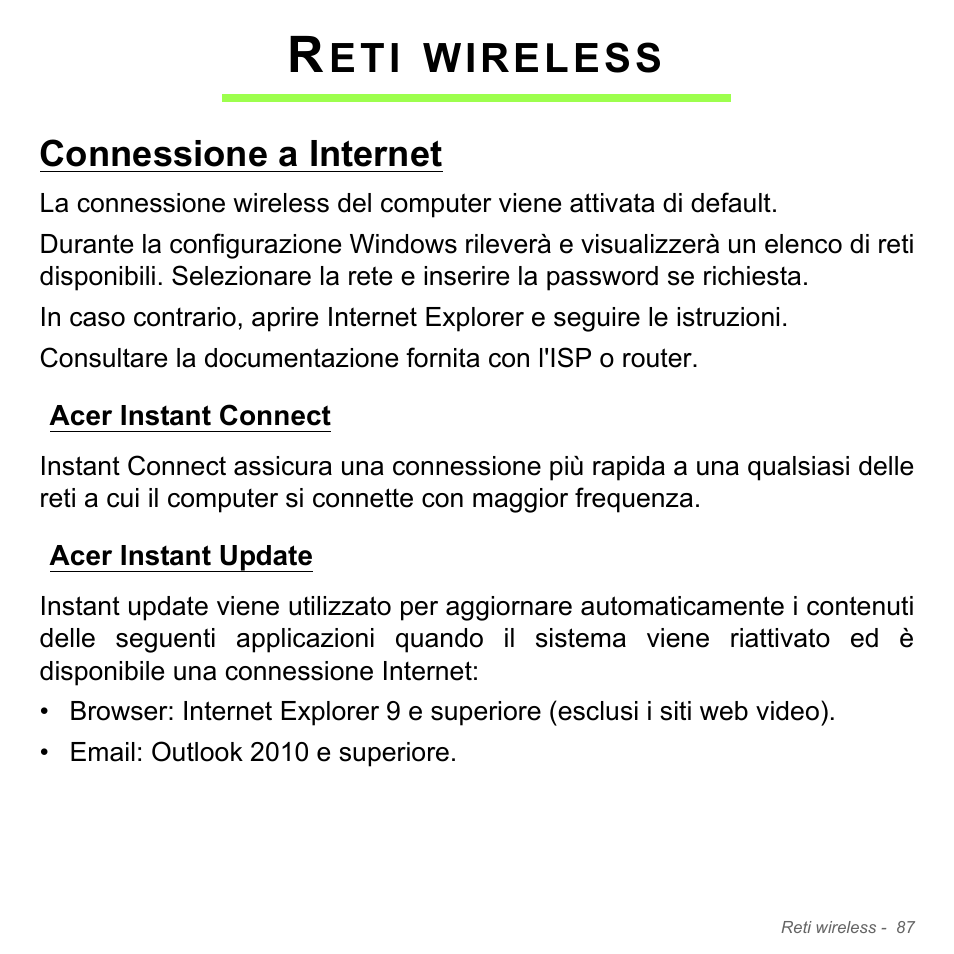 RETI WIRELESS

Connessione a Internet

La connessione wireless del computer viene attivata di default.

Durante la configurazione Windows rileverà e visualizzerà un elenco di reti disponibili. Selezionare la rete e inserire la password se richiesta.

In caso contrario, aprire Internet Explorer e seguire le istruzioni.

Consultare la documentazione fornita con l'ISP o router.

Acer Instant Connect

Instant Connect assicura una connessione più rapida a una qualsiasi delle reti a cui il computer si connette con maggior frequenza.

Acer Instant Update

Instant update viene utilizzato per aggiornare automaticamente i contenuti delle seguenti applicazioni quando il sistema viene riattivato ed è disponibile una connessione Internet:

• Browser: Internet Explorer 9 e superiore (esclusi i siti web video).

• Email: Outlook 2010 e superiore.

Reti wireless - 87